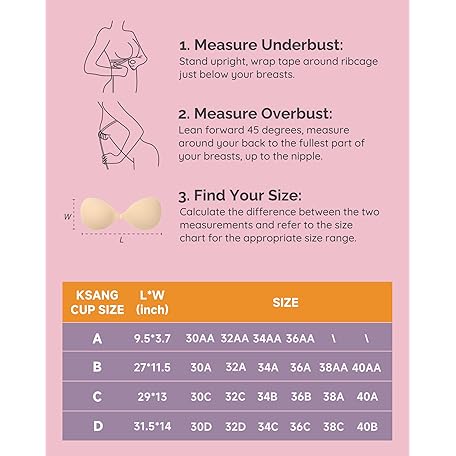 1. Measure Underbust:
Stand upright, wrap tape around ribcage just below your breasts.

2. Measure Overbust:
Lean forward 45 degrees, measure around your back to the fullest part of your breasts, up to the nipple.

W

L

3. Find Your Size:
Calculate the difference between the two measurements and refer to the size chart for the appropriate size range.

| KSANG CUP SIZE | L*W (inch) | SIZE | | | | | |
|---|---|---|---|---|---|---|---|
| A | 9.5*3.7 | 30AA | 32AA | 34AA | 36AA | \ | \ |
| B | 27*11.5 | 30A | 32A | 34A | 36A | 38AA | 40AA |
| C | 29*13 | 30C | 32C | 34B | 36B | 38A | 40A |
| D | 31.5*14 | 30D | 32D | 34C | 36C | 38C | 40B |